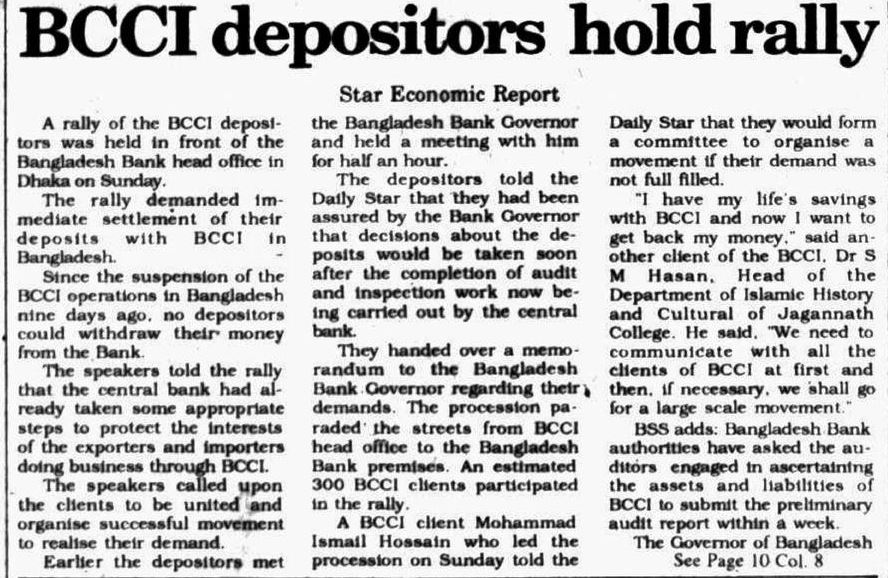 BCCI depositors hold rally

Star Economic Report

A rally of the BCCI depositors was held in front of the Bangladesh Bank head office in Dhaka on Sunday.

The rally demanded immediate settlement of their deposits with BCCI in Bangladesh.

Since the suspension of the BCCI operations in Bangladesh nine days ago, no depositors could withdraw their money from the Bank.

The speakers told the rally that the central bank had already taken some appropriate steps to protect the interests of the exporters and importers doing business through BCCI.

The speakers called upon the clients to be united and organise successful movement to realise their demand.

Earlier the depositors met the Bangladesh Bank Governor and held a meeting with him for half an hour.

The depositors told the Daily Star that they had been assured by the Bank Governor that decisions about the deposits would be taken soon after the completion of audit and inspection work now being carried out by the central bank.

They handed over a memorandum to the Bangladesh Bank Governor regarding their demands. The procession paraded the streets from BCCI head office to the Bangladesh Bank premises. An estimated 300 BCCI clients participated in the rally.

A BCCI client Mohammad Ismail Hossain who led the procession on Sunday told the Daily Star that they would form a committee to organise a movement if their demand was not full filled.

"I have my life's savings with BCCI and now I want to get back my money," said another client of the BCCI, Dr S M Hasan, Head of the Department of Islamic History and Cultural of Jagannath College. He said, "We need to communicate with all the clients of BCCI at first and then, if necessary, we shall go for a large scale movement."

BSS adds: Bangladesh Bank authorities have asked the auditors engaged in ascertaining the assets and liabilities of BCCI to submit the preliminary audit report within a week.

The Governor of Bangladesh

See Page 10 Col. 8